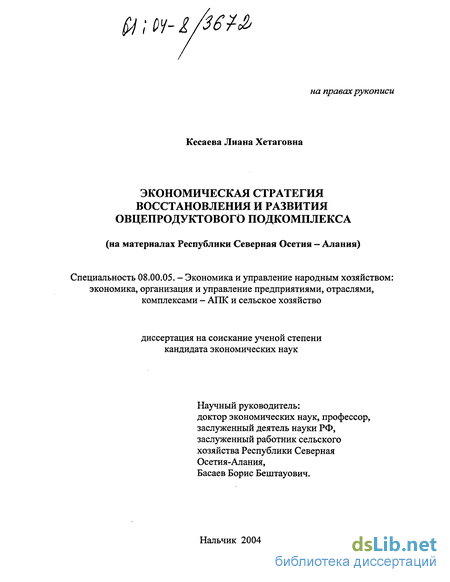 61:04-8/3672

на правах рукописи

Кесаева Лиана Хетаговна

ЭКОНОМИЧЕСКАЯ СТРАТЕГИЯ ВОССТАНОВЛЕНИЯ И РАЗВИТИЯ ОВЦЕПРОДУКТОВОГО ПОДКОМПЛЕКСА

(на материалах Республики Северная Осетия – Алания)

Специальность 08.00.05. – Экономика и управление народным хозяйством: экономика, организация и управление предприятиями, отраслями, комплексами – АПК и сельское хозяйство

диссертация на соискание ученой степени кандидата экономических наук

Научный руководитель:
доктор экономических наук, профессор,
заслуженный деятель науки РФ,
заслуженный работник сельского хозяйства Республики Северная Осетия-Алания,
Басаев Борис Бештауович.

Нальчик 2004

dsLib.net
библиотека диссертаций